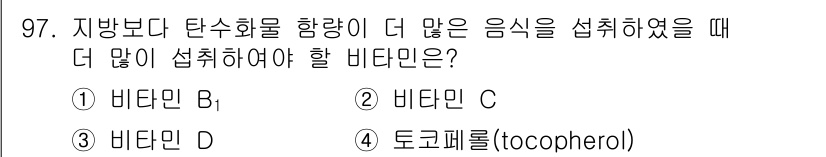 97. 지방보다 탄수화물 함량이 더 많은 음식을 섭취하였을 때 더 많이 섭취하여야 할 비타민은?

① 비타민 $B_1$
② 비타민 C
③ 비타민 D
④ 토코페롤(tocopherol)